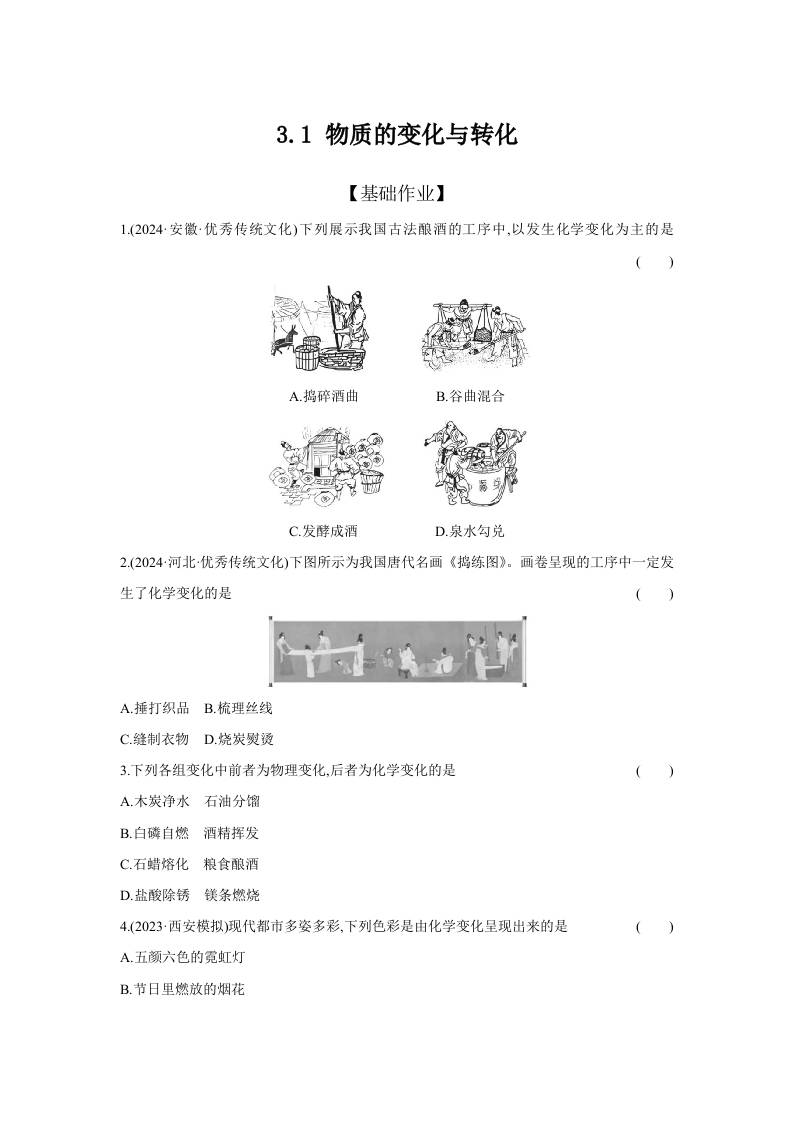 3.1 物质的变化与转化

【基础作业】

1.(2024·安徽·优秀传统文化)下列展示我国古法酿酒的工序中,以发生化学变化为主的是 ( )

A.捣碎酒曲 B.谷曲混合

C.发酵成酒 D.泉水勾兑

2.(2024·河北·优秀传统文化)下图所示为我国唐代名画《捣练图》。画卷呈现的工序中一定发生了化学变化的是 ( )

A.捶打织品 B.梳理丝线

C.缝制衣物 D.烧炭熨烫

3.下列各组变化中前者为物理变化,后者为化学变化的是 ( )

A.木炭净水 石油分馏

B.白磷自燃 酒精挥发

C.石蜡熔化 粮食酿酒

D.盐酸除锈 镁条燃烧

4.(2023·西安模拟)现代都市多姿多彩,下列色彩是由化学变化呈现出来的是 ( )

A.五颜六色的霓虹灯

B.节日里燃放的烟花